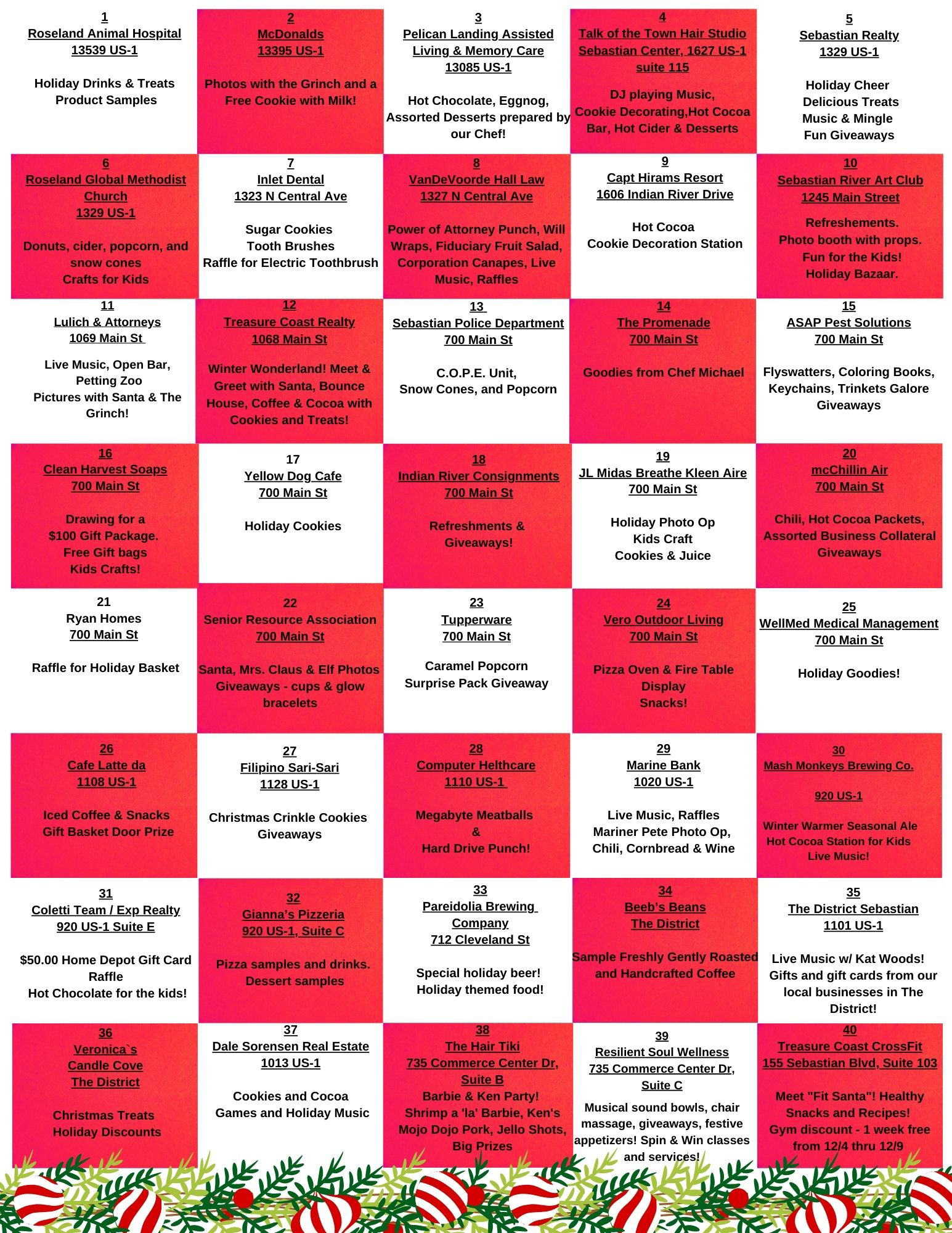 1
Roseland Animal Hospital
13539 US-1

Holiday Drinks & Treats
Product Samples

2
McDonalds
13395 US-1

Photos with the Grinch and a Free Cookie with Milk!

3
Pelican Landing Assisted Living & Memory Care
13085 US-1

Hot Chocolate, Eggnog, Assorted Desserts prepared by our Chef!

4
Talk of the Town Hair Studio
Sebastian Center, 1627 US-1 suite 115

DJ playing Music,
Cookie Decorating,Hot Cocoa Bar, Hot Cider & Desserts

5
Sebastian Realty
1329 US-1

Holiday Cheer
Delicious Treats
Music & Mingle
Fun Giveaways

6
Roseland Global Methodist Church
1329 US-1

Donuts, cider, popcorn, and snow cones
Crafts for Kids

7
Inlet Dental
1323 N Central Ave

Sugar Cookies
Tooth Brushes
Raffle for Electric Toothbrush

8
VanDeVoorde Hall Law
1327 N Central Ave

Power of Attorney Punch, Will Wraps, Fiduciary Fruit Salad, Corporation Canapes, Live Music, Raffles

9
Capt Hirams Resort
1606 Indian River Drive

Hot Cocoa
Cookie Decoration Station

10
Sebastian River Art Club
1245 Main Street

Refreshements.
Photo booth with props.
Fun for the Kids!
Holiday Bazaar.

11
Lulich & Attorneys
1069 Main St

Live Music, Open Bar, Petting Zoo
Pictures with Santa & The Grinch!

12
Treasure Coast Realty
1068 Main St

Winter Wonderland! Meet & Greet with Santa, Bounce House, Coffee & Cocoa with Cookies and Treats!

13
Sebastian Police Department
700 Main St

C.O.P.E. Unit,
Snow Cones, and Popcorn

14
The Promenade
700 Main St

Goodies from Chef Michael

15
ASAP Pest Solutions
700 Main St

Flyswatters, Coloring Books, Keychains, Trinkets Galore Giveaways

16
Clean Harvest Soaps
700 Main St

Drawing for a
$100 Gift Package.
Free Gift bags
Kids Crafts!

17
Yellow Dog Cafe
700 Main St

Holiday Cookies

18
Indian River Consignments
700 Main St

Refreshments &
Giveaways!

19
JL Midas Breathe Kleen Aire
700 Main St

Holiday Photo Op
Kids Craft
Cookies & Juice

20
mcChillin Air
700 Main St

Chili, Hot Cocoa Packets, Assorted Business Collateral Giveaways

21
Ryan Homes
700 Main St

Raffle for Holiday Basket

22
Senior Resource Association
700 Main St

Santa, Mrs. Claus & Elf Photos
Giveaways - cups & glow bracelets

23
Tupperware
700 Main St

Caramel Popcorn
Surprise Pack Giveaway

24
Vero Outdoor Living
700 Main St

Pizza Oven & Fire Table Display
Snacks!

25
WellMed Medical Management
700 Main St

Holiday Goodies!

26
Cafe Latte da
1108 US-1

Iced Coffee & Snacks
Gift Basket Door Prize

27
Filipino Sari-Sari
1128 US-1

Christmas Crinkle Cookies
Giveaways

28
Computer Helthcare
1110 US-1

Megabyte Meatballs
&
Hard Drive Punch!

29
Marine Bank
1020 US-1

Live Music, Raffles
Mariner Pete Photo Op,
Chili, Cornbread & Wine

30
Mash Monkeys Brewing Co.

920 US-1

Winter Warmer Seasonal Ale
Hot Cocoa Station for Kids
Live Music!

31
Coletti Team / Exp Realty
920 US-1 Suite E

$50.00 Home Depot Gift Card Raffle
Hot Chocolate for the kids!

32
Gianna's Pizzeria
920 US-1, Suite C

Pizza samples and drinks.
Dessert samples

33
Pareidolia Brewing Company
712 Cleveland St

Special holiday beer!
Holiday themed food!

34
Beeb's Beans
The District

Sample Freshly Gently Roasted and Handcrafted Coffee

35
The District Sebastian
1101 US-1

Live Music w/ Kat Woods!
Gifts and gift cards from our local businesses in The District!

36
Veronica`s
Candle Cove
The District

Christmas Treats
Holiday Discounts

37
Dale Sorensen Real Estate
1013 US-1

Cookies and Cocoa
Games and Holiday Music

38
The Hair Tiki
735 Commerce Center Dr, Suite B
Barbie & Ken Party!
Shrimp a 'la' Barbie, Ken's Mojo Dojo Pork, Jello Shots, Big Prizes

39
Resilient Soul Wellness
735 Commerce Center Dr, Suite C

Musical sound bowls, chair massage, giveaways, festive appetizers! Spin & Win classes and services!

40
Treasure Coast CrossFit
155 Sebastian Blvd, Suite 103

Meet "Fit Santa"! Healthy Snacks and Recipes!
Gym discount - 1 week free from 12/4 thru 12/9